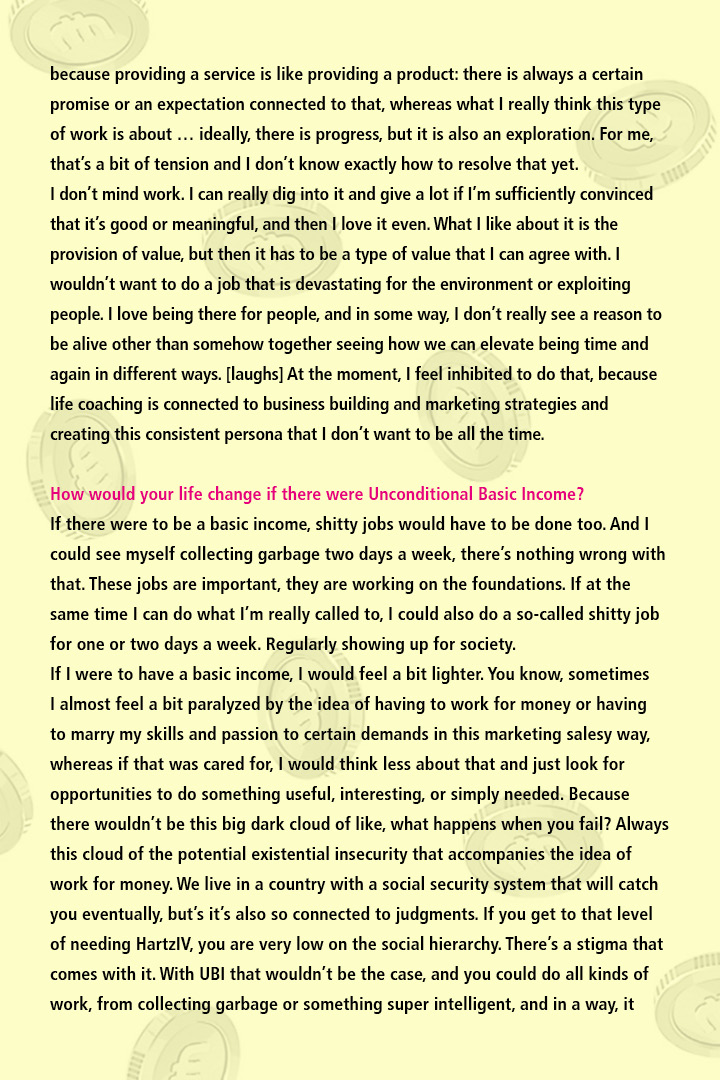 because providing a service is like providing a product: there is always a certain promise or an expectation connected to that, whereas what I really think this type of work is about … ideally, there is progress, but it is also an exploration. For me, that's a bit of tension and I don't know exactly how to resolve that yet.
I don't mind work. I can really dig into it and give a lot if I'm sufficiently convinced that it's good or meaningful, and then I love it even. What I like about it is the provision of value, but then it has to be a type of value that I can agree with. I wouldn't want to do a job that is devastating for the environment or exploiting people. I love being there for people, and in some way, I don't really see a reason to be alive other than somehow together seeing how we can elevate being time and again in different ways. [laughs] At the moment, I feel inhibited to do that, because life coaching is connected to business building and marketing strategies and creating this consistent persona that I don't want to be all the time.

How would your life change if there were Unconditional Basic Income?
If there were to be a basic income, shitty jobs would have to be done too. And I could see myself collecting garbage two days a week, there's nothing wrong with that. These jobs are important, they are working on the foundations. If at the same time I can do what I'm really called to, I could also do a so-called shitty job for one or two days a week. Regularly showing up for society.
If I were to have a basic income, I would feel a bit lighter. You know, sometimes I almost feel a bit paralyzed by the idea of having to work for money or having to marry my skills and passion to certain demands in this marketing salesy way, whereas if that was cared for, I would think less about that and just look for opportunities to do something useful, interesting, or simply needed. Because there wouldn't be this big dark cloud of like, what happens when you fail? Always this cloud of the potential existential insecurity that accompanies the idea of work for money. We live in a country with a social security system that will catch you eventually, but's it's also so connected to judgments. If you get to that level of needing HartzIV, you are very low on the social hierarchy. There's a stigma that comes with it. With UBI that wouldn't be the case, and you could do all kinds of work, from collecting garbage or something super intelligent, and in a way, it